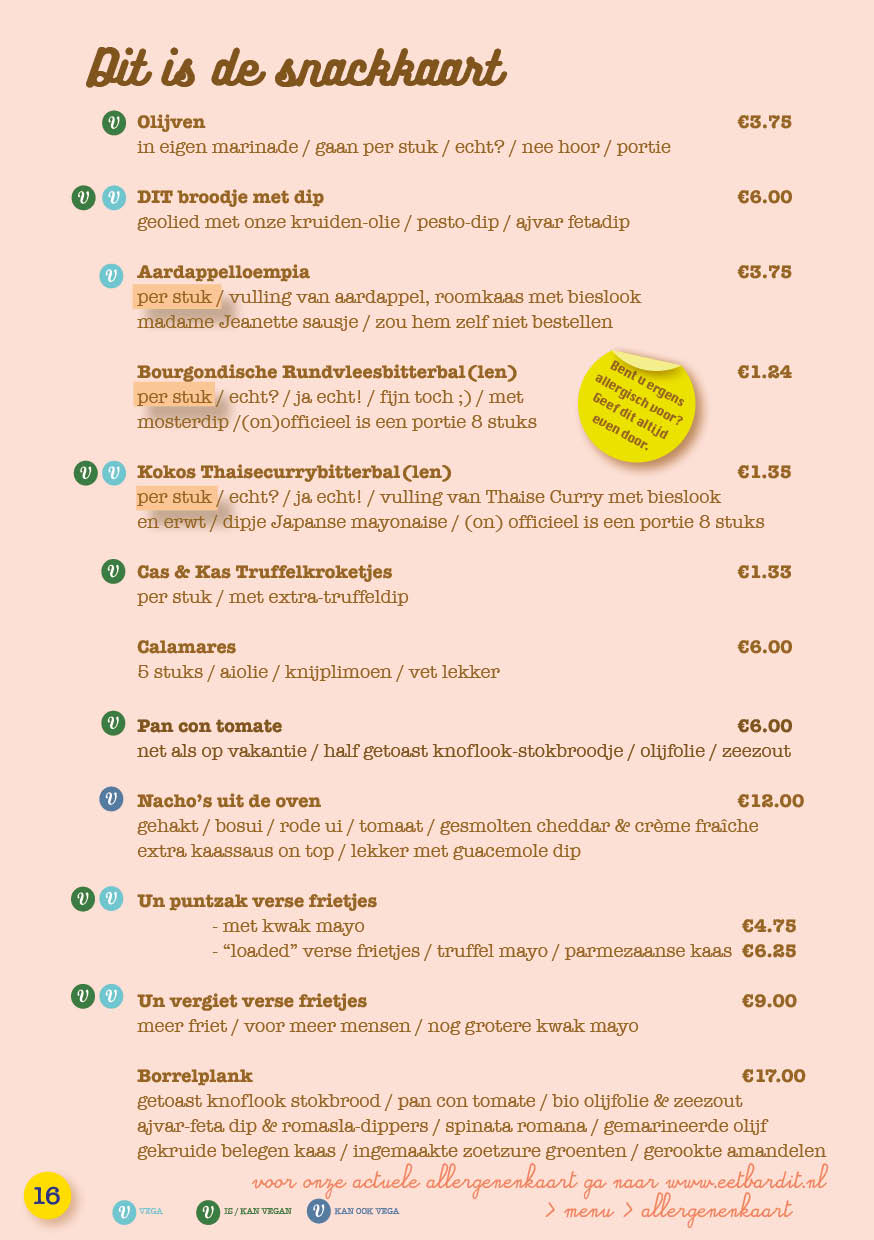 Dit is de snackkaart

V Olijven €3.75
in eigen marinade / gaan per stuk / echt? / nee hoor / portie

V V DIT broodje met dip €6.00
geolied met onze kruiden-olie / pesto-dip / ajvar fetadip

V Aardappelloempia €3.75
per stuk / vulling van aardappel, roomkaas met bieslook
madame Jeanette sausje / zou hem zelf niet bestellen

Bourgondische Rundvleesbitterbal(len) €1.24
per stuk / echt? / ja echt! / fijn toch ;) / met mosterdip /(on)officieel is een portie 8 stuks

Bent u ergens allergisch voor? Geef dit altijd even door.

V V Kokos Thaisecurrybitterbal(len) €1.35
per stuk / echt? / ja echt! / vulling van Thaise Curry met bieslook en erwt / dipje Japanse mayonaise / (on) officieel is een portie 8 stuks

V Cas & Kas Truffelkroketjes €1.33
per stuk / met extra-truffeldip

Calamares €6.00
5 stuks / aiolie / knijplimoen / vet lekker

V Pan con tomate €6.00
net als op vakantie / half getoast knoflook-stokbroodje / olijfolie / zeezout

V Nacho's uit de oven €12.00
gehakt / bosui / rode ui / tomaat / gesmolten cheddar & crème fraîche
extra kaassaus on top / lekker met guacemole dip

V V Un puntzak verse frietjes
- met kwak mayo €4.75
- "loaded" verse frietjes / truffel mayo / parmezaanse kaas €6.25

V V Un vergiet verse frietjes €9.00
meer friet / voor meer mensen / nog grotere kwak mayo

Borrelplank €17.00
getoast knoflook stokbrood / pan con tomate / bio olijfolie & zeezout
ajvar-feta dip & romasla-dippers / spinata romana / gemarineerde olijf
gekruide belegen kaas / ingemaakte zoetzure groenten / gerookte amandelen

voor onze actuele allergenenkaart ga naar www.eetbardit.nl > menu > allergenenkaart

16

V VEGA V IS / KAN VEGAN V KAN OOK VEGA